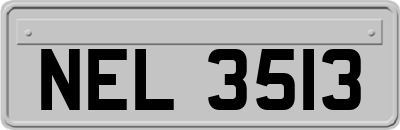 NEL 3513